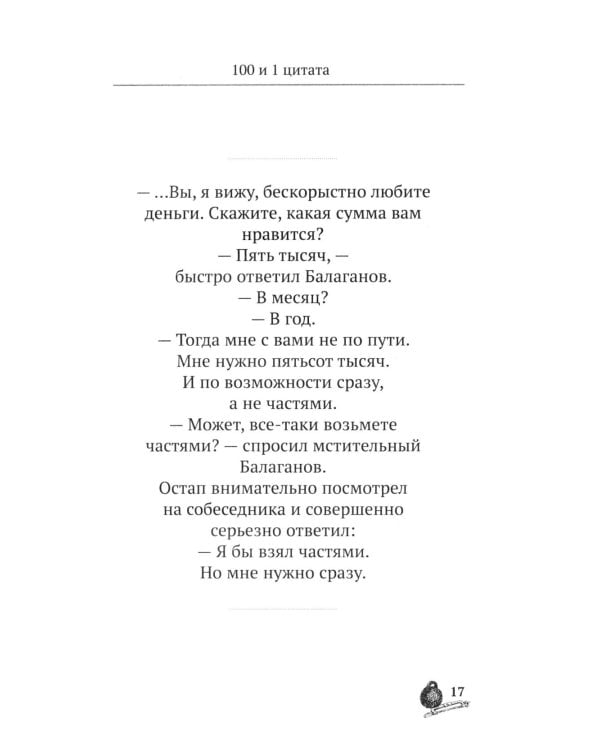 100 и 1 цитата

— ...Вы, я вижу, бескорыстно любите деньги. Скажите, какая сумма вам нравится?
— Пять тысяч, — быстро ответил Балаганов.
— В месяц?
— В год.
— Тогда мне с вами не по пути. Мне нужно пятьсот тысяч. И по возможности сразу, а не частями.
— Может, все-таки возьмете частями? — спросил мстительный Балаганов.
Остап внимательно посмотрел на собеседника и совершенно серьезно ответил:
— Я бы взял частями. Но мне нужно сразу.

17